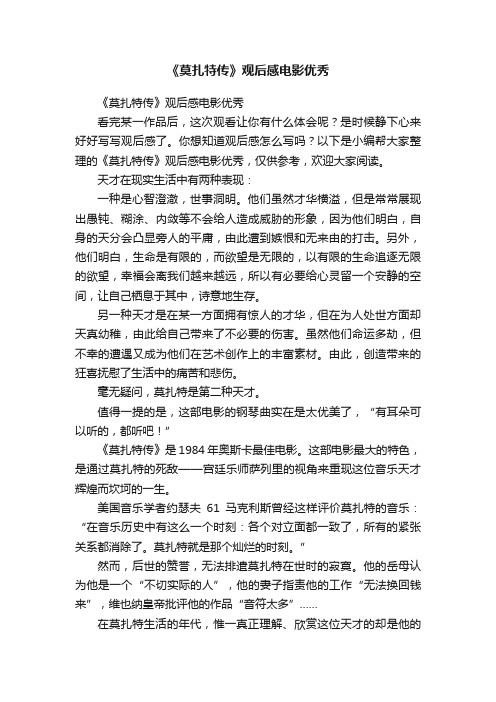 《莫扎特传》观后感电影优秀

《莫扎特传》观后感电影优秀

看完某一作品后，这次观看让你有什么体会呢？是时候静下心来好好写写观后感了。你想知道观后感怎么写吗？以下是小编帮大家整理的《莫扎特传》观后感电影优秀，仅供参考，欢迎大家阅读。

天才在现实生活中有两种表现：

一种是心智澄澈，世事洞明。他们虽然才华横溢，但是常常展现出愚钝、糊涂、内敛等不会给人造成威胁的形象，因为他们明白，自身的天分会凸显旁人的平庸，由此遭到嫉恨和无来由的打击。另外，他们明白，生命是有限的，而欲望是无限的，以有限的生命追逐无限的欲望，幸福会离我们越来越远，所以有必要给心灵留一个安静的空间，让自己栖息于其中，诗意地生存。

另一种天才是在某一方面拥有惊人的才华，但在为人处世方面却天真幼稚，由此给自己带来了不必要的伤害。虽然他们命运多劫，但不幸的遭遇又成为他们在艺术创作上的丰富素材。由此，创造带来的狂喜抚慰了生活中的痛苦和悲伤。

毫无疑问，莫扎特是第二种天才。

值得一提的是，这部电影的钢琴曲实在是太优美了，“有耳朵可以听的，都听吧！”

《莫扎特传》是1984年奥斯卡最佳电影。这部电影最大的特色，是通过莫扎特的死敌——宫廷乐师萨列里的视角来重现这位音乐天才辉煌而坎坷的一生。

美国音乐学者约瑟夫 61 马克利斯曾经这样评价莫扎特的音乐：“在音乐历史中有这么一个时刻：各个对立面都一致了，所有的紧张关系都消除了。莫扎特就是那个灿烂的时刻。”

然而，后世的赞誉，无法排遣莫扎特在世时的寂寞。他的岳母认为他是一个“不切实际的人”，他的妻子指责他的工作“无法换回钱来”，维也纳皇帝批评他的作品“音符太多”……

在莫扎特生活的年代，惟一真正理解、欣赏这位天才的却是他的